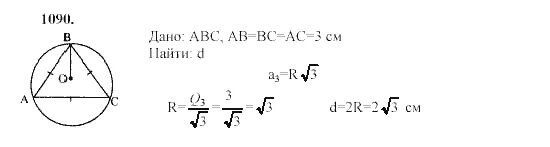 1090.

B

O

A

C

Дано: ABC, AB=BC=AC=3 см
Найти: d

$a_3=R\sqrt{3}$

$R=\frac{Q_3}{\sqrt{3}}=\frac{3}{\sqrt{3}}=\sqrt{3}$

$d=2R=2\sqrt{3}$ см